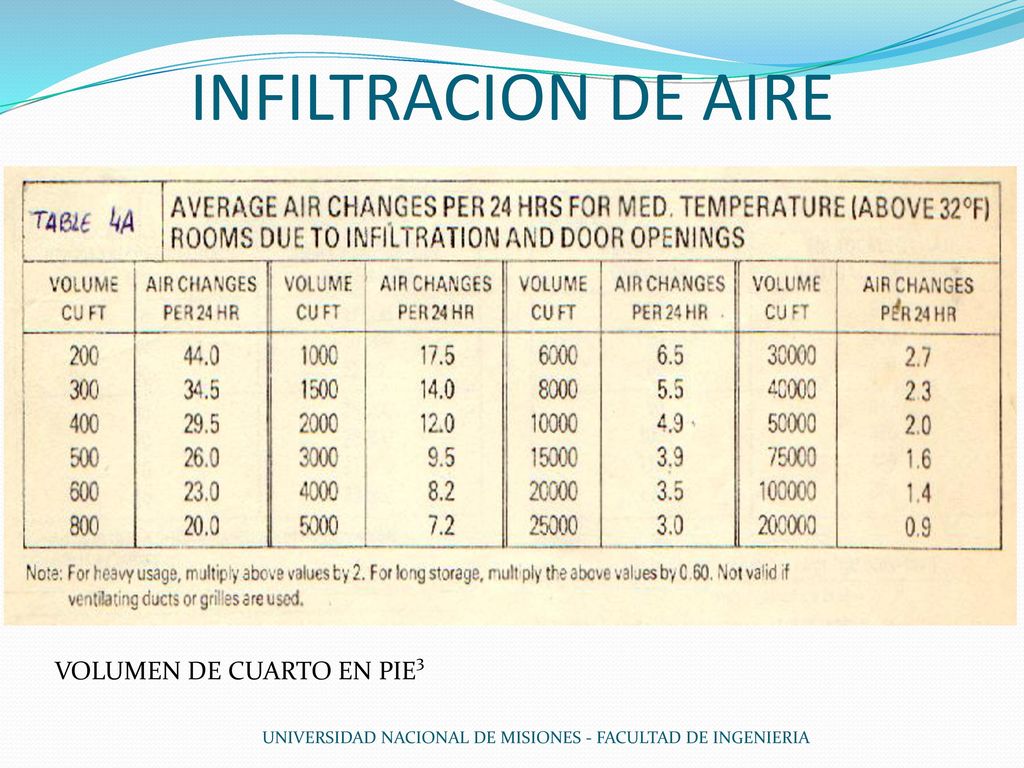 INFILTRACION DE AIRE

TABLE 4A AVERAGE AIR CHANGES PER 24 HRS FOR MED. TEMPERATURE (ABOVE 32°F) ROOMS DUE TO INFILTRATION AND DOOR OPENINGS

| VOLUME CU FT | AIR CHANGES PER 24 HR | VOLUME CU FT | AIR CHANGES PER 24 HR | VOLUME CU FT | AIR CHANGES PER 24 HR | VOLUME CU FT | AIR CHANGES PER 24 HR |
|---|---|---|---|---|---|---|---|
| 200 | 44.0 | 1000 | 17.5 | 6000 | 6.5 | 30000 | 2.7 |
| 300 | 34.5 | 1500 | 14.0 | 8000 | 5.5 | 40000 | 2.3 |
| 400 | 29.5 | 2000 | 12.0 | 10000 | 4.9 | 50000 | 2.0 |
| 500 | 26.0 | 3000 | 9.5 | 15000 | 3.9 | 75000 | 1.6 |
| 600 | 23.0 | 4000 | 8.2 | 20000 | 3.5 | 100000 | 1.4 |
| 800 | 20.0 | 5000 | 7.2 | 25000 | 3.0 | 200000 | 0.9 |

Note: For heavy usage, multiply above values by 2. For long storage, multiply the above values by 0.60. Not valid if ventilating ducts or grilles are used.

VOLUMEN DE CUARTO EN PIE$^3$

UNIVERSIDAD NACIONAL DE MISIONES - FACULTAD DE INGENIERIA